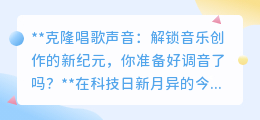 **克隆唱歌声音：解锁音乐创作的新纪元，你准备好调音了吗？**在科技日新月异的今...